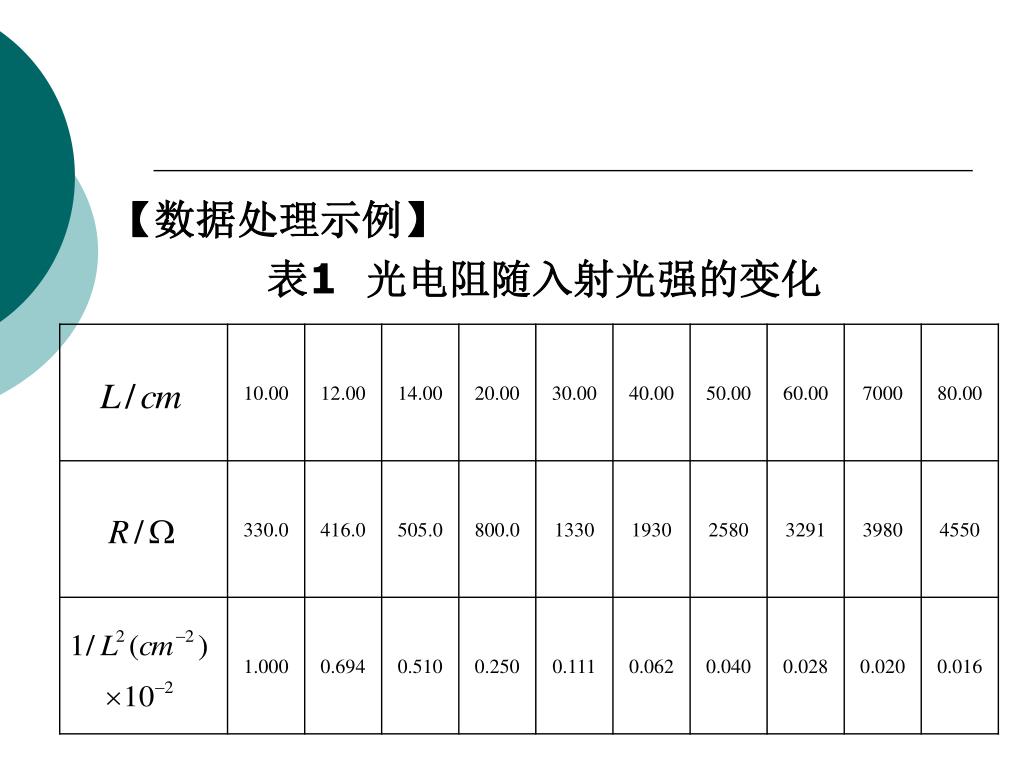 【数据处理示例】

表1 光电阻随入射光强的变化

| $L/cm$ | 10.00 | 12.00 | 14.00 | 20.00 | 30.00 | 40.00 | 50.00 | 60.00 | 7000 | 80.00 |
|---|---|---|---|---|---|---|---|---|---|---|
| $R/\Omega$ | 330.0 | 416.0 | 505.0 | 800.0 | 1330 | 1930 | 2580 | 3291 | 3980 | 4550 |
| $1/L^2(cm^{-2})\times10^{-2}$ | 1.000 | 0.694 | 0.510 | 0.250 | 0.111 | 0.062 | 0.040 | 0.028 | 0.020 | 0.016 |